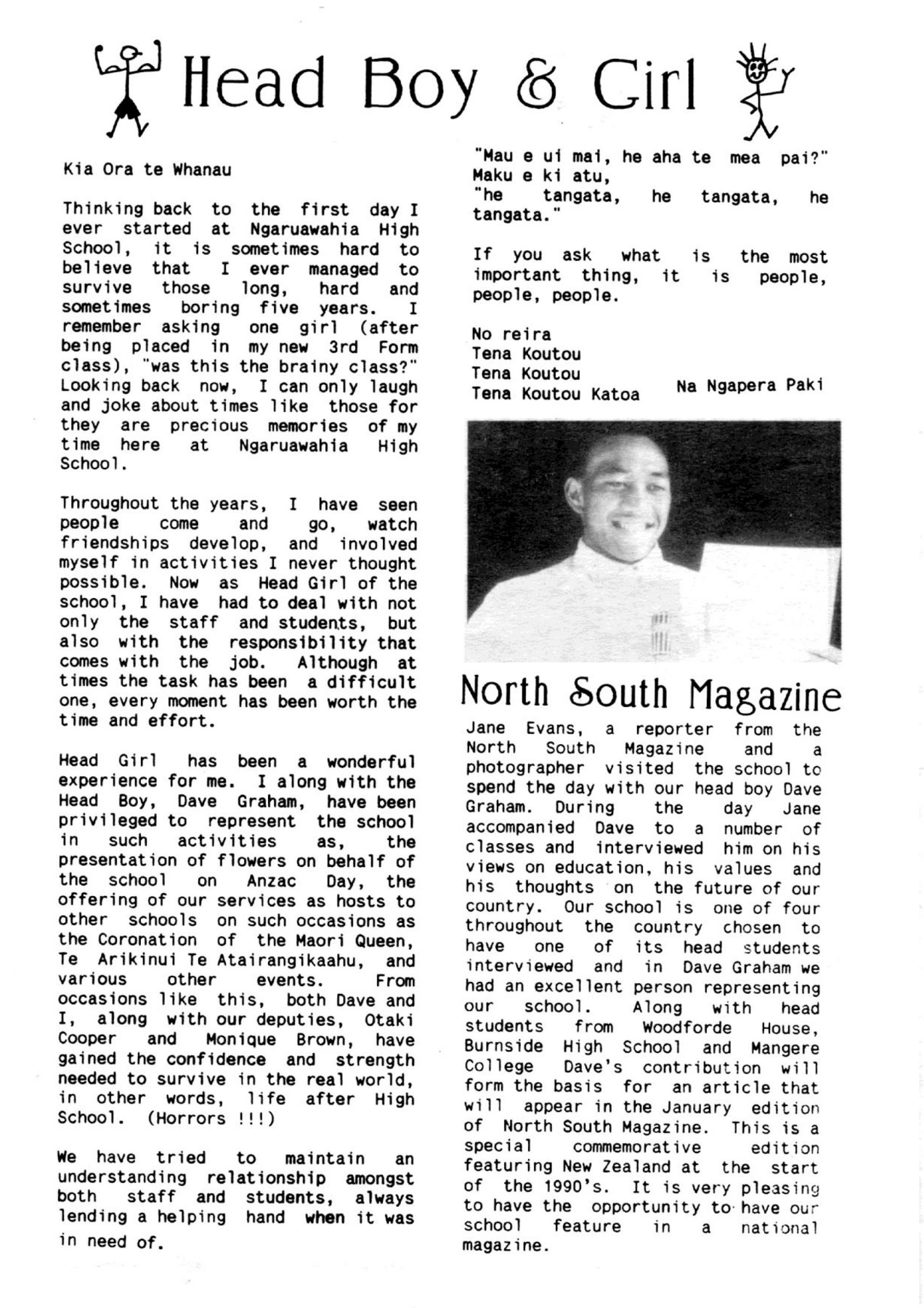 Head Boy & Girl

Kia Ora te Whanau

Thinking back to the first day I ever started at Ngaruawahia High School, it is sometimes hard to believe that I ever managed to survive those long, hard and sometimes boring five years. I remember asking one girl (after being placed in my new 3rd Form class), "was this the brainy class?" Looking back now, I can only laugh and joke about times like those for they are precious memories of my time here at Ngaruawahia High School.

Throughout the years, I have seen people come and go, watch friendships develop, and involved myself in activities I never thought possible. Now as Head Girl of the school, I have had to deal with not only the staff and students, but also with the responsibility that comes with the job. Although at times the task has been a difficult one, every moment has been worth the time and effort.

Head Girl has been a wonderful experience for me. I along with the Head Boy, Dave Graham, have been privileged to represent the school in such activities as, the presentation of flowers on behalf of the school on Anzac Day, the offering of our services as hosts to other schools on such occasions as the Coronation of the Maori Queen, Te Arikinui Te Atairangikaahu, and various other events. From occasions like this, both Dave and I, along with our deputies, Otaki Cooper and Monique Brown, have gained the confidence and strength needed to survive in the real world, in other words, life after High School. (Horrors !!!)

We have tried to maintain an understanding relationship amongst both staff and students, always lending a helping hand when it was in need of.

"Mau e ui mai, he aha te mea pai?"
Maku e ki atu,
"he tangata, he tangata, he tangata."

If you ask what is the most important thing, it is people, people, people.

No reira
Tena Koutou
Tena Koutou
Tena Koutou Katoa

Na Ngapera Paki

North South Magazine

Jane Evans, a reporter from the North South Magazine and a photographer visited the school to spend the day with our head boy Dave Graham. During the day Jane accompanied Dave to a number of classes and interviewed him on his views on education, his values and his thoughts on the future of our country. Our school is one of four throughout the country chosen to have one of its head students interviewed and in Dave Graham we had an excellent person representing our school. Along with head students from Woodforde House, Burnside High School and Mangere College Dave's contribution will form the basis for an article that will appear in the January edition of North South Magazine. This is a special commemorative edition featuring New Zealand at the start of the 1990's. It is very pleasing to have the opportunity to have our school feature in a national magazine.